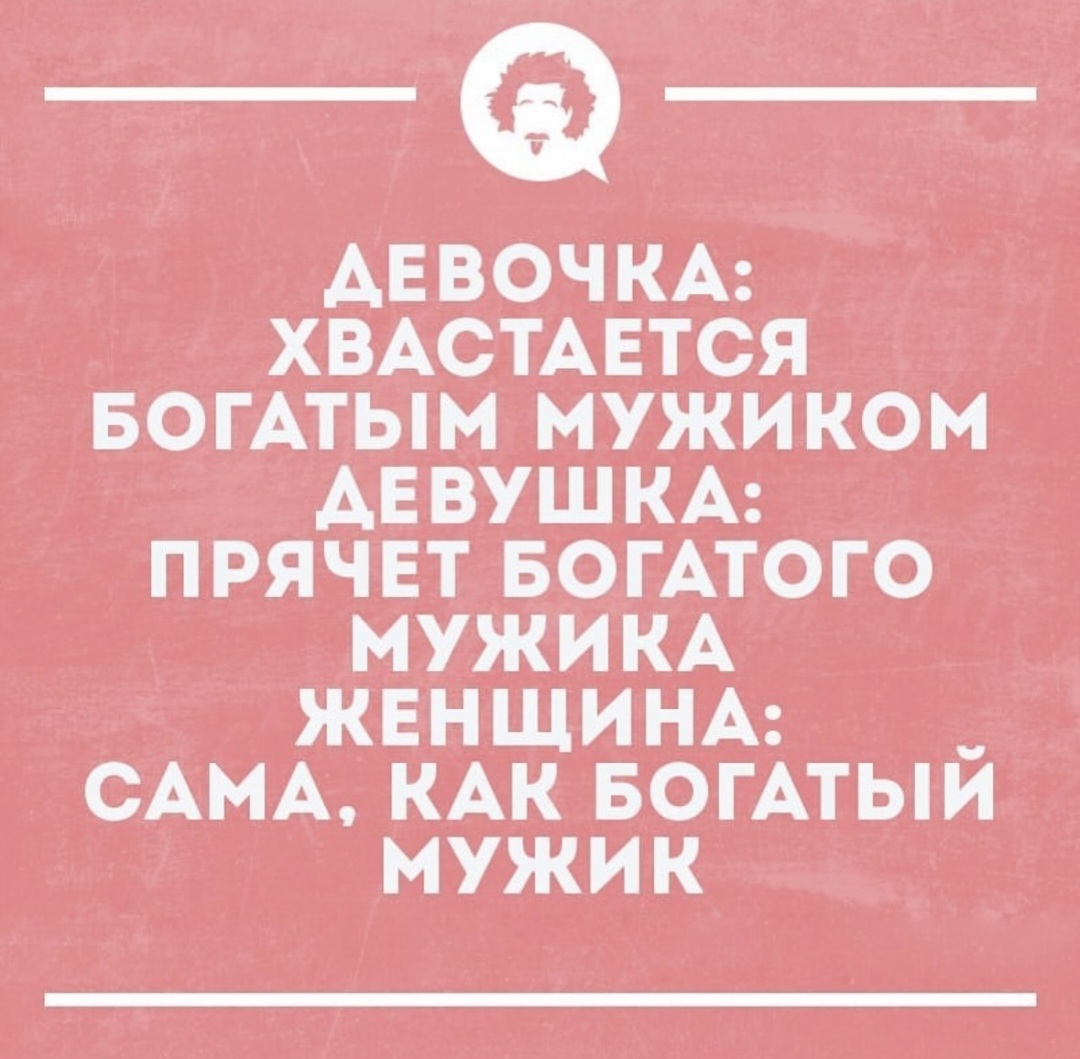 ДЕВОЧКА:
ХВАСТАЕТСЯ БОГАТЫМ МУЖИКОМ
ДЕВУШКА:
ПРЯЧЕТ БОГАТОГО МУЖИКА
ЖЕНЩИНА:
САМА, КАК БОГАТЫЙ МУЖИК